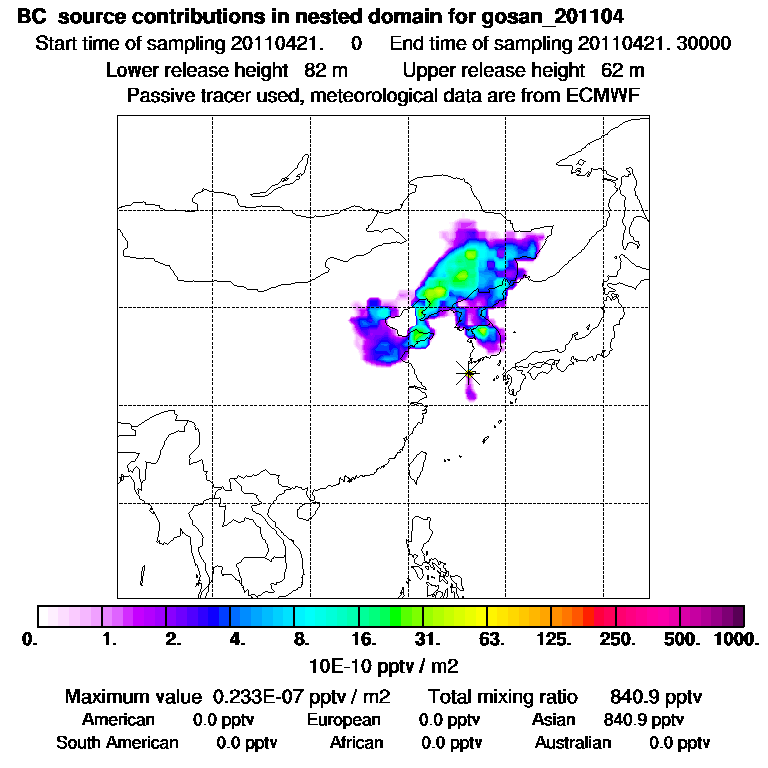 BC source contributions in nested domain for gosan_201104
Start time of sampling 20110421. 0 End time of sampling 20110421. 30000
Lower release height 82 m Upper release height 62 m
Passive tracer used, meteorological data are from ECMWF

0. 1. 2. 4. 8. 16. 31. 63. 125. 250. 500. 1000.
10E-10 pptv / m2

Maximum value 0.233E-07 pptv / m2 Total mixing ratio 840.9 pptv
American 0.0 pptv European 0.0 pptv Asian 840.9 pptv
South American 0.0 pptv African 0.0 pptv Australian 0.0 pptv